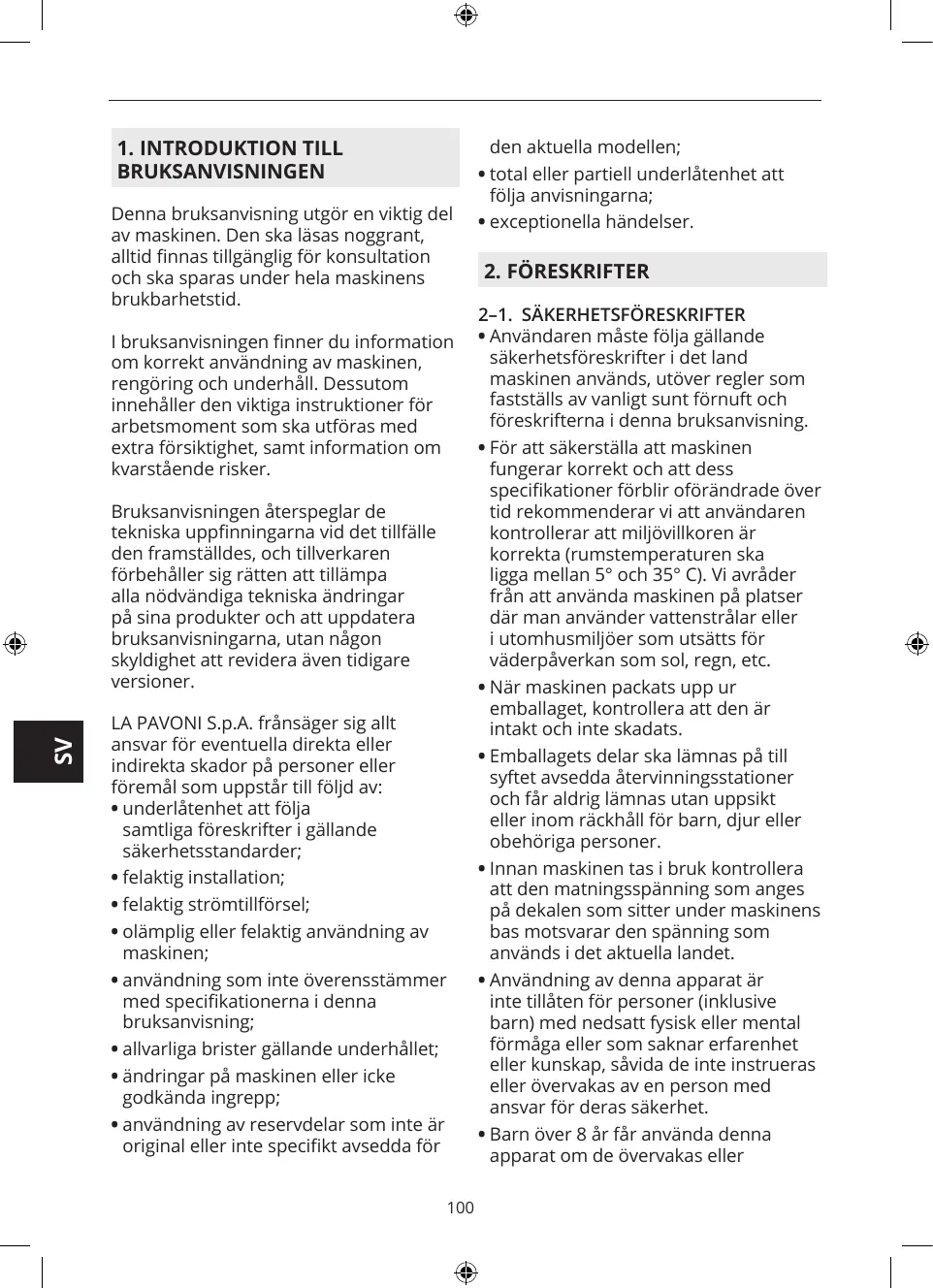 1. INTRODUKTION TILL BRUKSANVISNINGEN

Denna bruksanvisning utgör en viktig del av maskinen. Den ska läsas noggrant, alltid finnas tillgänglig för konsultation och ska sparas under hela maskinens brukbarhetstid.

I bruksanvisningen finner du information om korrekt användning av maskinen, rengöring och underhåll. Dessutom innehåller den viktiga instruktioner för arbetsmoment som ska utföras med extra försiktighet, samt information om kvarstående risker.

Bruksanvisningen återspeglar de tekniska uppfinningarna vid det tillfälle den framställdes, och tillverkaren förbehåller sig rätten att tillämpa alla nödvändiga tekniska ändringar på sina produkter och att uppdatera bruksanvisningarna, utan någon skyldighet att revidera även tidigare versioner.

LA PAVONI S.p.A. frånsäger sig allt ansvar för eventuella direkta eller indirekta skador på personer eller föremål som uppstår till följd av:
• underlåtenhet att följa samtliga föreskrifter i gällande säkerhetsstandarder;
• felaktig installation;
• felaktig strömtillförsel;
• olämplig eller felaktig användning av maskinen;
• användning som inte överensstämmer med specifikationerna i denna bruksanvisning;
• allvarliga brister gällande underhållet;
• ändringar på maskinen eller icke godkända ingrepp;
• användning av reservdelar som inte är original eller inte specifikt avsedda för den aktuella modellen;
• total eller partiell underlåtenhet att följa anvisningarna;
• exceptionella händelser.

2. FÖRESKRIFTER

2–1. SÄKERHETSFÖRESKRIFTER
• Användaren måste följa gällande säkerhetsföreskrifter i det land maskinen används, utöver regler som fastställs av vanligt sunt förnuft och föreskrifterna i denna bruksanvisning.
• För att säkerställa att maskinen fungerar korrekt och att dess specifikationer förblir oförändrade över tid rekommenderar vi att användaren kontrollerar att miljövillkoren är korrekta (rumstemperaturen ska ligga mellan 5° och 35° C). Vi avråder från att använda maskinen på platser där man använder vattenstrålar eller i utomhusmiljöer som utsätts för väderpåverkan som sol, regn, etc.
• När maskinen packats upp ur emballaget, kontrollera att den är intakt och inte skadats.
• Emballagets delar ska lämnas på till syftet avsedda återvinningsstationer och får aldrig lämnas utan uppsikt eller inom räckhåll för barn, djur eller obehöriga personer.
• Innan maskinen tas i bruk kontrollera att den matningsspänning som anges på dekalen som sitter under maskinens bas motsvarar den spänning som används i det aktuella landet.
• Användning av denna apparat är inte tillåten för personer (inklusive barn) med nedsatt fysisk eller mental förmåga eller som saknar erfarenhet eller kunskap, såvida de inte instrueras eller övervakas av en person med ansvar för deras säkerhet.
• Barn över 8 år får använda denna apparat om de övervakas eller

SV

100